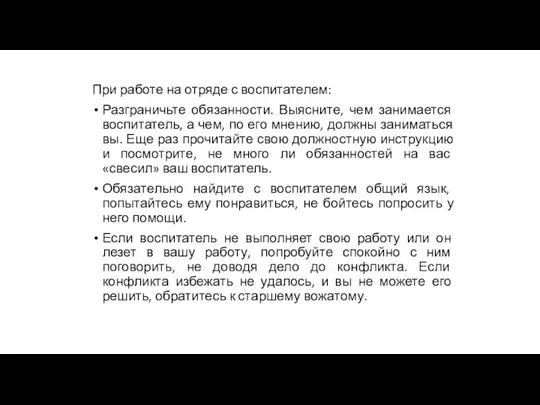 При работе на отряде с воспитателем:

• Разграничьте обязанности. Выясните, чем занимается воспитатель, а чем, по его мнению, должны заниматься вы. Еще раз прочитайте свою должностную инструкцию и посмотрите, не много ли обязанностей на вас «свесил» ваш воспитатель.

• Обязательно найдите с воспитателем общий язык, попытайтесь ему понравиться, не бойтесь попросить у него помощи.

• Если воспитатель не выполняет свою работу или он лезет в вашу работу, попробуйте спокойно с ним поговорить, не доводя дело до конфликта. Если конфликта избежать не удалось, и вы не можете его решить, обратитесь к старшему вожатому.